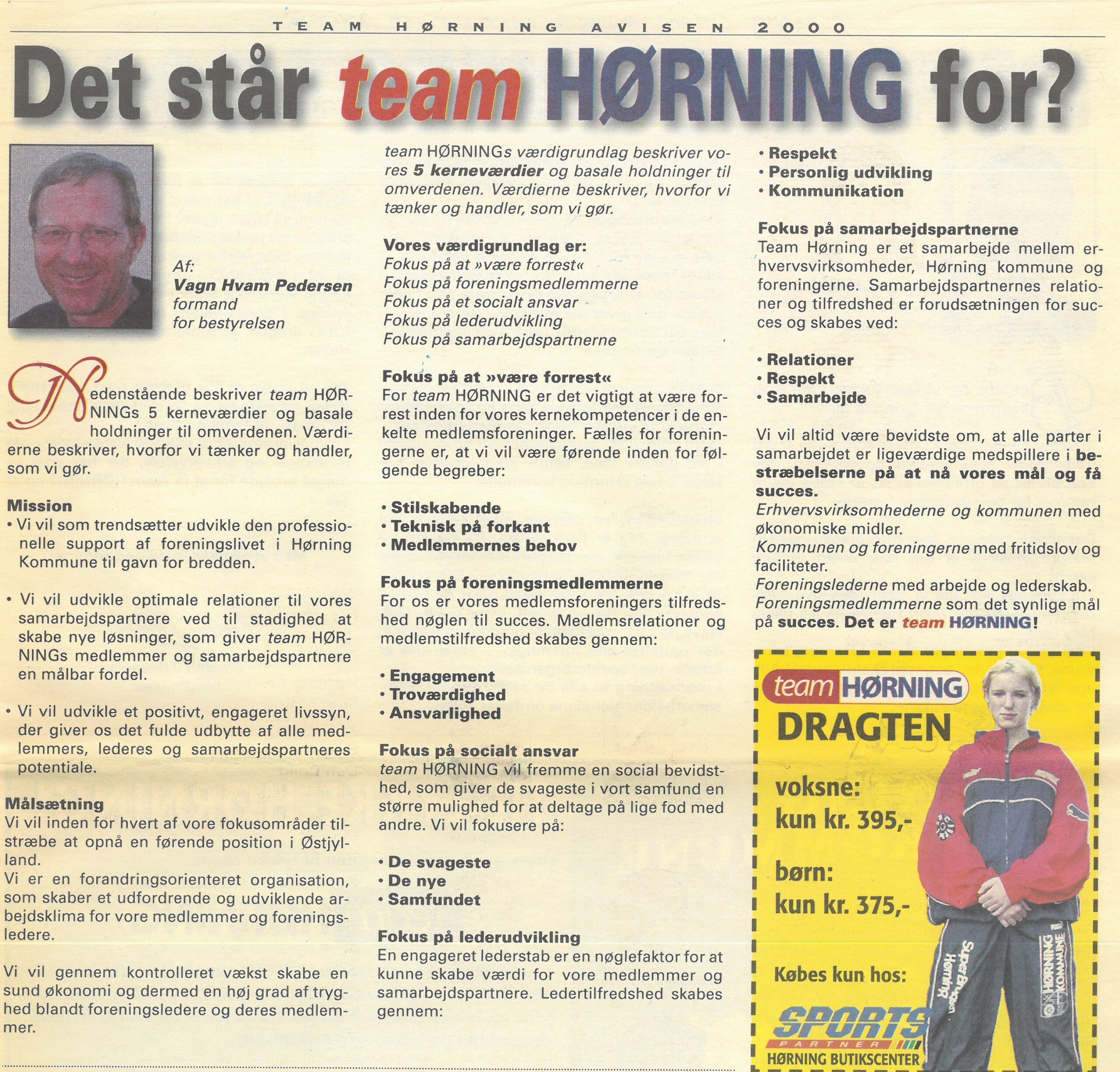 TEAM HØRNING AVISEN 2000

Det står team HØRNING for?

Af:
Vagn Hvam Pedersen
formand
for bestyrelsen

Nedenstående beskriver team HØRNINGs 5 kerneværdier og basale holdninger til omverdenen. Værdierne beskriver, hvorfor vi tænker og handler, som vi gør.

Mission
• Vi vil som trendsætter udvikle den professionelle support af foreningslivet i Hørning Kommune til gavn for bredden.

• Vi vil udvikle optimale relationer til vores samarbejdspartnere ved til stadighed at skabe nye løsninger, som giver team HØRNINGs medlemmer og samarbejdspartnere en målbar fordel.

• Vi vil udvikle et positivt, engageret livssyn, der giver os det fulde udbytte af alle medlemmers, lederes og samarbejdspartneres potentiale.

Målsætning
Vi vil inden for hvert af vore fokusområder tilstræbe at opnå en førende position i Østjylland.
Vi er en forandringsorienteret organisation, som skaber et udfordrende og udviklende arbejdsklima for vore medlemmer og foreningsledere.

Vi vil gennem kontrolleret vækst skabe en sund økonomi og dermed en høj grad af tryghed blandt foreningsledere og deres medlemmer.

team HØRNINGs værdigrundlag beskriver vores 5 kerneværdier og basale holdninger til omverdenen. Værdierne beskriver, hvorfor vi tænker og handler, som vi gør.

Vores værdigrundlag er:
Fokus på at »være forrest«
Fokus på foreningsmedlemmerne
Fokus på et socialt ansvar
Fokus på lederudvikling
Fokus på samarbejdspartnerne

Fokus på at »være forrest«
For team HØRNING er det vigtigt at være forrest inden for vores kernekompetencer i de enkelte medlemsforeninger. Fælles for foreningerne er, at vi vil være førende inden for følgende begreber:

• Stilskabende
• Teknisk på forkant
• Medlemmernes behov

Fokus på foreningsmedlemmerne
For os er vores medlemsforeningers tilfredshed nøglen til succes. Medlemsrelationer og medlemstilfredshed skabes gennem:

• Engagement
• Troværdighed
• Ansvarlighed

Fokus på socialt ansvar
team HØRNING vil fremme en social bevidsthed, som giver de svageste i vort samfund en større mulighed for at deltage på lige fod med andre. Vi vil fokusere på:

• De svageste
• De nye
• Samfundet

Fokus på lederudvikling
En engageret lederstab er en nøglefaktor for at kunne skabe værdi for vore medlemmer og samarbejdspartnere. Ledertilfredshed skabes gennem:

• Respekt
• Personlig udvikling
• Kommunikation

Fokus på samarbejdspartnerne
Team Hørning er et samarbejde mellem erhvervsvirksomheder, Hørning kommune og foreningerne. Samarbejdspartnernes relationer og tilfredshed er forudsætningen for succes og skabes ved:

• Relationer
• Respekt
• Samarbejde

Vi vil altid være bevidste om, at alle parter i samarbejdet er ligeværdige medspillere i bestræbelserne på at nå vores mål og få succes.
Erhvervsvirksomhederne og kommunen med økonomiske midler.
Kommunen og foreningerne med fritidslov og faciliteter.
Foreningslederne med arbejde og lederskab.
Foreningsmedlemmerne som det synlige mål på succes. Det er team HØRNING!

team HØRNING
DRAGTEN
voksne:
kun kr. 395,-
børn:
kun kr. 375,-
Købes kun hos:
SPORTS PARTNER
HØRNING BUTIKSCENTER
SuperBrugsen Hørning
HØRNING KOMMUNE